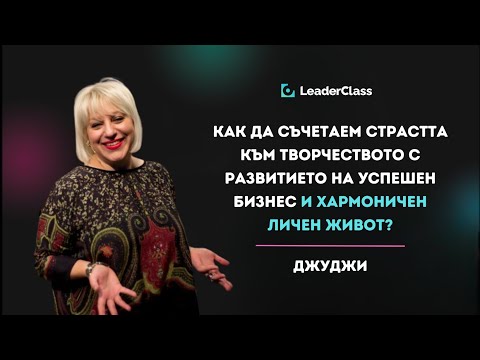 LeaderClass

КАК ДА СЪЧЕТАЕМ СТРАСТТА КЪМ ТВОРЧЕСТВОТО С РАЗВИТИЕТО НА УСПЕШЕН БИЗНЕС И ХАРМОНИЧЕН ЛИЧЕН ЖИВОТ?

ДЖУДЖИ